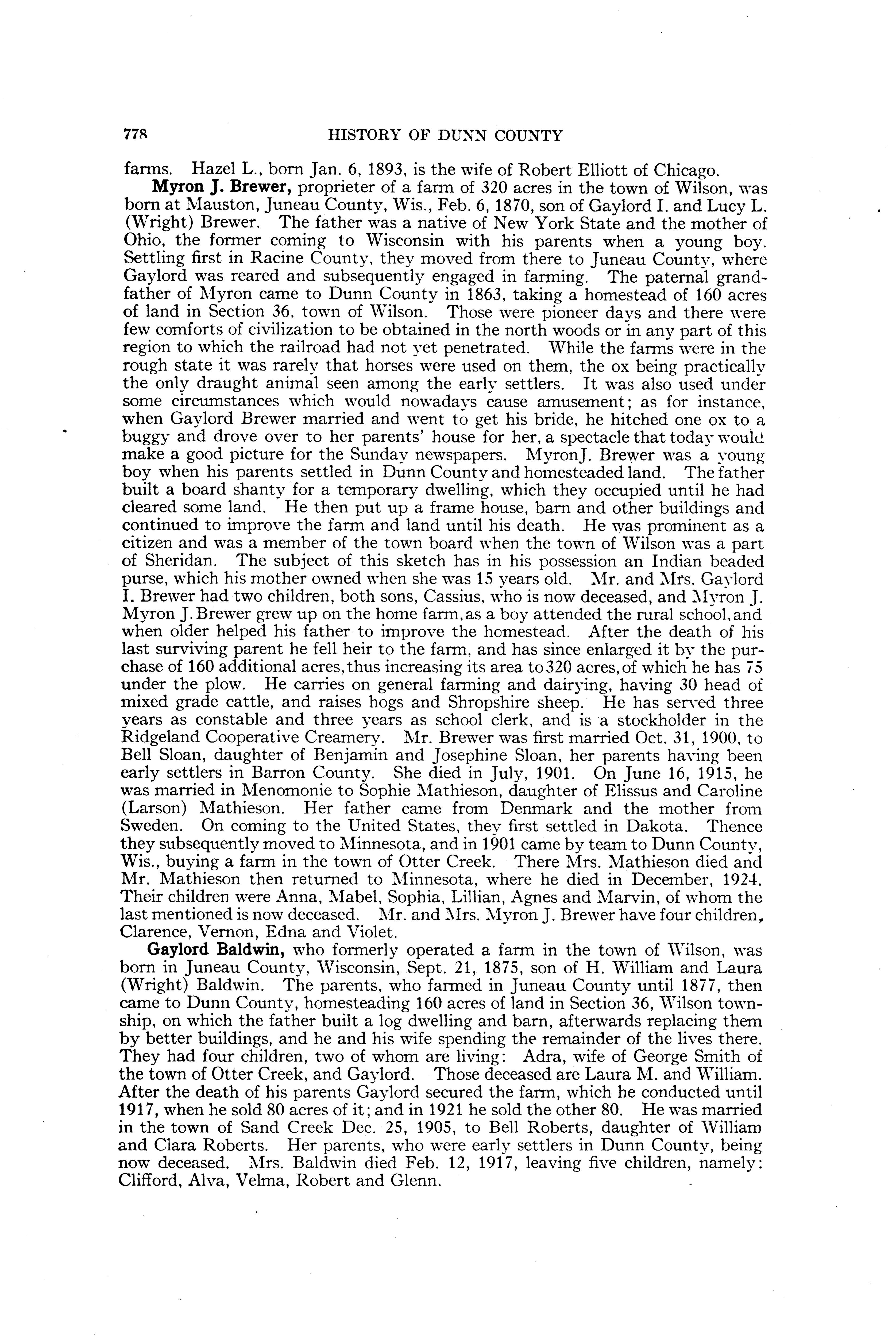 778 HISTORY OF DUNN COUNTY

farms. Hazel L., born Jan. 6, 1893, is the wife of Robert Elliott of Chicago.

Myron J. Brewer, proprieter of a farm of 320 acres in the town of Wilson, was born at Mauston, Juneau County, Wis., Feb. 6, 1870, son of Gaylord I. and Lucy L. (Wright) Brewer. The father was a native of New York State and the mother of Ohio, the former coming to Wisconsin with his parents when a young boy. Settling first in Racine County, they moved from there to Juneau County, where Gaylord was reared and subsequently engaged in farming. The paternal grandfather of Myron came to Dunn County in 1863, taking a homestead of 160 acres of land in Section 36, town of Wilson. Those were pioneer days and there were few comforts of civilization to be obtained in the north woods or in any part of this region to which the railroad had not yet penetrated. While the farms were in the rough state it was rarely that horses were used on them, the ox being practically the only draught animal seen among the early settlers. It was also used under some circumstances which would nowadays cause amusement; as for instance, when Gaylord Brewer married and went to get his bride, he hitched one ox to a buggy and drove over to her parents' house for her, a spectacle that today would make a good picture for the Sunday newspapers. MyronJ. Brewer was a young boy when his parents settled in Dunn County and homesteaded land. The father built a board shanty for a temporary dwelling, which they occupied until he had cleared some land. He then put up a frame house, barn and other buildings and continued to improve the farm and land until his death. He was prominent as a citizen and was a member of the town board when the town of Wilson was a part of Sheridan. The subject of this sketch has in his possession an Indian beaded purse, which his mother owned when she was 15 years old. Mr. and Mrs. Gaylord I. Brewer had two children, both sons, Cassius, who is now deceased, and Myron J. Myron J. Brewer grew up on the home farm, as a boy attended the rural school, and when older helped his father to improve the homestead. After the death of his last surviving parent he fell heir to the farm, and has since enlarged it by the purchase of 160 additional acres, thus increasing its area to 320 acres, of which he has 75 under the plow. He carries on general farming and dairying, having 30 head of mixed grade cattle, and raises hogs and Shropshire sheep. He has served three years as constable and three years as school clerk, and is a stockholder in the Ridgeland Cooperative Creamery. Mr. Brewer was first married Oct. 31, 1900, to Bell Sloan, daughter of Benjamin and Josephine Sloan, her parents having been early settlers in Barron County. She died in July, 1901. On June 16, 1915, he was married in Menomonie to Sophie Mathieson, daughter of Elissus and Caroline (Larson) Mathieson. Her father came from Denmark and the mother from Sweden. On coming to the United States, they first settled in Dakota. Thence they subsequently moved to Minnesota, and in 1901 came by team to Dunn County, Wis., buying a farm in the town of Otter Creek. There Mrs. Mathieson died and Mr. Mathieson then returned to Minnesota, where he died in December, 1924. Their children were Anna, Mabel, Sophia, Lillian, Agnes and Marvin, of whom the last mentioned is now deceased. Mr. and Mrs. Myron J. Brewer have four children, Clarence, Vernon, Edna and Violet.

Gaylord Baldwin, who formerly operated a farm in the town of Wilson, was born in Juneau County, Wisconsin, Sept. 21, 1875, son of H. William and Laura (Wright) Baldwin. The parents, who farmed in Juneau County until 1877, then came to Dunn County, homesteading 160 acres of land in Section 36, Wilson township, on which the father built a log dwelling and barn, afterwards replacing them by better buildings, and he and his wife spending the remainder of the lives there. They had four children, two of whom are living: Adra, wife of George Smith of the town of Otter Creek, and Gaylord. Those deceased are Laura M. and William. After the death of his parents Gaylord secured the farm, which he conducted until 1917, when he sold 80 acres of it; and in 1921 he sold the other 80. He was married in the town of Sand Creek Dec. 25, 1905, to Bell Roberts, daughter of William and Clara Roberts. Her parents, who were early settlers in Dunn County, being now deceased. Mrs. Baldwin died Feb. 12, 1917, leaving five children, namely: Clifford, Alva, Velma, Robert and Glenn.